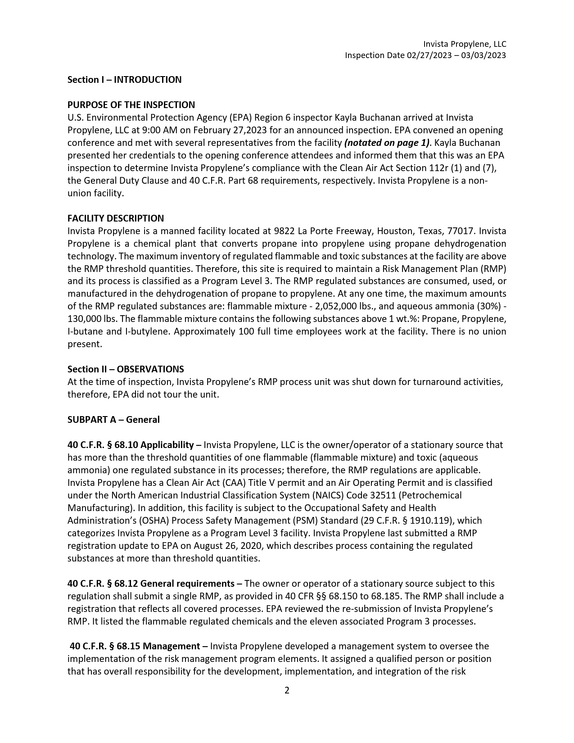 Invista Propylene, LLC
Inspection Date 02/27/2023 – 03/03/2023

Section I – INTRODUCTION

PURPOSE OF THE INSPECTION
U.S. Environmental Protection Agency (EPA) Region 6 inspector Kayla Buchanan arrived at Invista Propylene, LLC at 9:00 AM on February 27,2023 for an announced inspection. EPA convened an opening conference and met with several representatives from the facility (notated on page 1). Kayla Buchanan presented her credentials to the opening conference attendees and informed them that this was an EPA inspection to determine Invista Propylene's compliance with the Clean Air Act Section 112r (1) and (7), the General Duty Clause and 40 C.F.R. Part 68 requirements, respectively. Invista Propylene is a non-union facility.

FACILITY DESCRIPTION
Invista Propylene is a manned facility located at 9822 La Porte Freeway, Houston, Texas, 77017. Invista Propylene is a chemical plant that converts propane into propylene using propane dehydrogenation technology. The maximum inventory of regulated flammable and toxic substances at the facility are above the RMP threshold quantities. Therefore, this site is required to maintain a Risk Management Plan (RMP) and its process is classified as a Program Level 3. The RMP regulated substances are consumed, used, or manufactured in the dehydrogenation of propane to propylene. At any one time, the maximum amounts of the RMP regulated substances are: flammable mixture - 2,052,000 lbs., and aqueous ammonia (30%) - 130,000 lbs. The flammable mixture contains the following substances above 1 wt.%: Propane, Propylene, I-butane and I-butylene. Approximately 100 full time employees work at the facility. There is no union present.

Section II – OBSERVATIONS
At the time of inspection, Invista Propylene's RMP process unit was shut down for turnaround activities, therefore, EPA did not tour the unit.

SUBPART A – General

40 C.F.R. § 68.10 Applicability – Invista Propylene, LLC is the owner/operator of a stationary source that has more than the threshold quantities of one flammable (flammable mixture) and toxic (aqueous ammonia) one regulated substance in its processes; therefore, the RMP regulations are applicable. Invista Propylene has a Clean Air Act (CAA) Title V permit and an Air Operating Permit and is classified under the North American Industrial Classification System (NAICS) Code 32511 (Petrochemical Manufacturing). In addition, this facility is subject to the Occupational Safety and Health Administration's (OSHA) Process Safety Management (PSM) Standard (29 C.F.R. § 1910.119), which categorizes Invista Propylene as a Program Level 3 facility. Invista Propylene last submitted a RMP registration update to EPA on August 26, 2020, which describes process containing the regulated substances at more than threshold quantities.

40 C.F.R. § 68.12 General requirements – The owner or operator of a stationary source subject to this regulation shall submit a single RMP, as provided in 40 CFR §§ 68.150 to 68.185. The RMP shall include a registration that reflects all covered processes. EPA reviewed the re-submission of Invista Propylene's RMP. It listed the flammable regulated chemicals and the eleven associated Program 3 processes.

40 C.F.R. § 68.15 Management – Invista Propylene developed a management system to oversee the implementation of the risk management program elements. It assigned a qualified person or position that has overall responsibility for the development, implementation, and integration of the risk

2